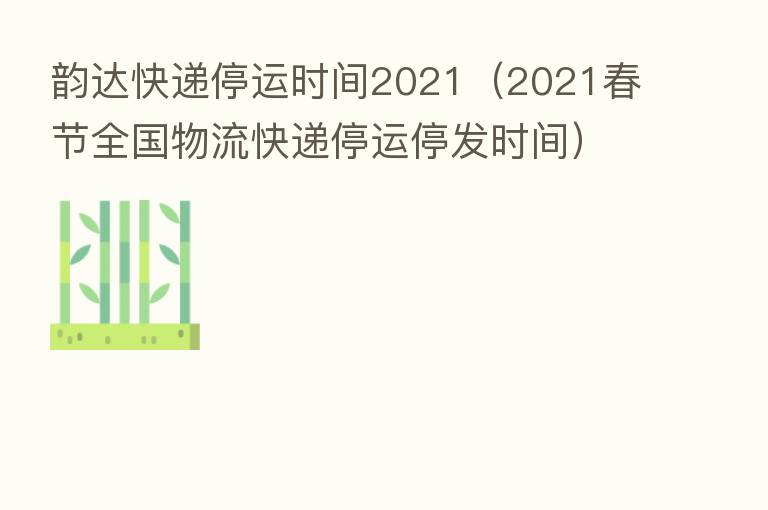 韵达快递停运时间2021（2021春节全国物流快递停运停发时间）